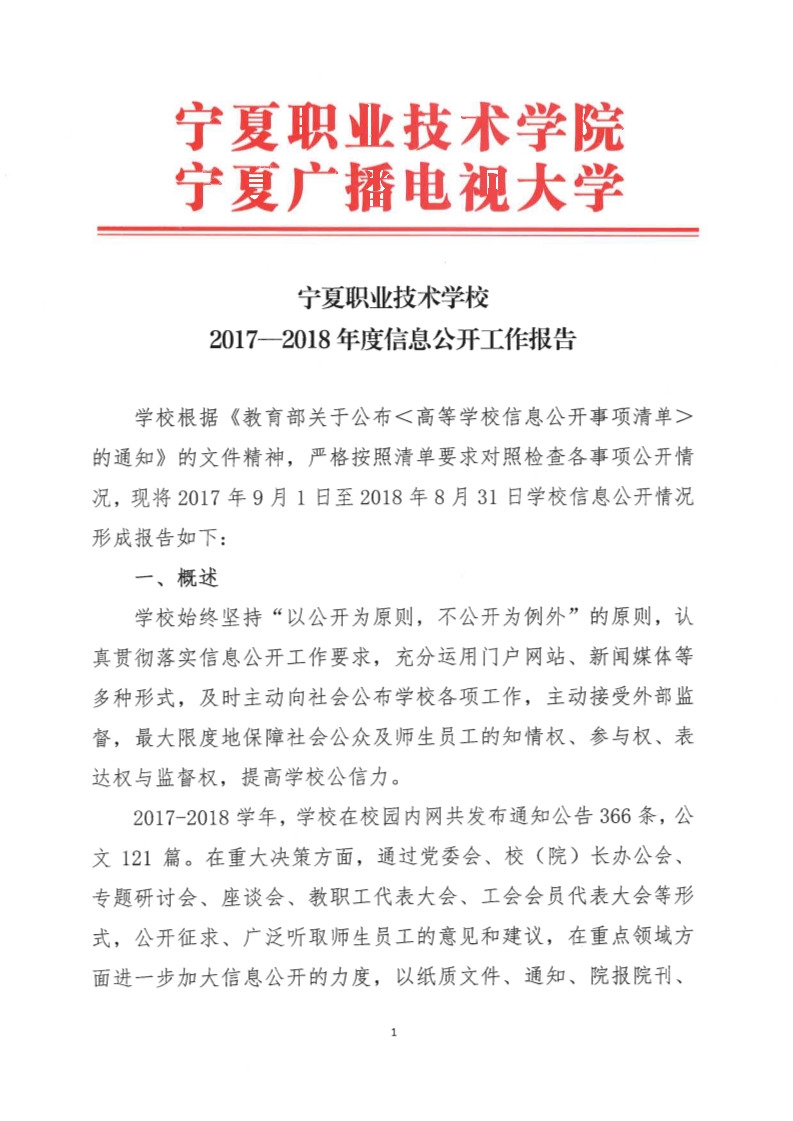 宁夏职业技术学院
宁夏广播电视大学

宁夏职业技术学校
2017—2018 年度信息公开工作报告

学校根据《教育部关于公布＜高等学校信息公开事项清单＞的通知》的文件精神，严格按照清单要求对照检查各事项公开情况，现将 2017 年 9 月 1 日至 2018 年 8 月 31 日学校信息公开情况形成报告如下：

一、概述

学校始终坚持“以公开为原则，不公开为例外”的原则，认真贯彻落实信息公开工作要求，充分运用门户网站、新闻媒体等多种形式，及时主动向社会公布学校各项工作，主动接受外部监督，最大限度地保障社会公众及师生员工的知情权、参与权、表达权与监督权，提高学校公信力。

2017-2018 学年，学校在校园内网共发布通知公告 366 条，公文 121 篇。在重大决策方面，通过党委会、校（院）长办公会、专题研讨会、座谈会、教职工代表大会、工会会员代表大会等形式，公开征求、广泛听取师生员工的意见和建议，在重点领域方面进一步加大信息公开的力度，以纸质文件、通知、院报院刊、

1